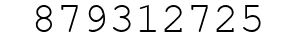 879312725